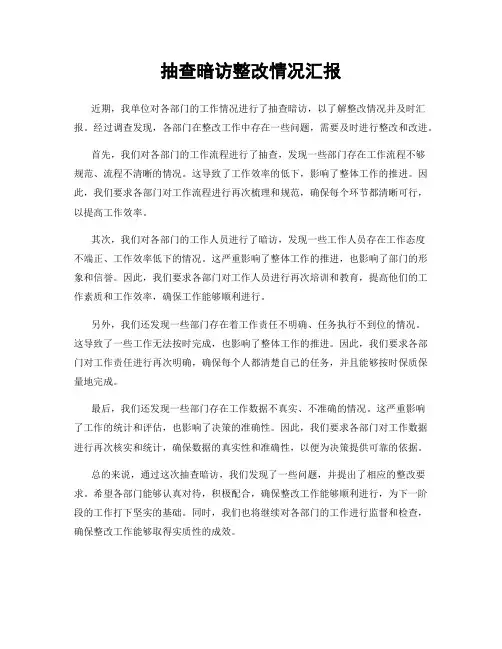 抽查暗访整改情况汇报

近期，我单位对各部门的工作情况进行了抽查暗访，以了解整改情况并及时汇报。经过调查发现，各部门在整改工作中存在一些问题，需要及时进行整改和改进。

首先，我们对各部门的工作流程进行了抽查，发现一些部门存在工作流程不够规范、流程不清晰的情况。这导致了工作效率的低下，影响了整体工作的推进。因此，我们要求各部门对工作流程进行再次梳理和规范，确保每个环节都清晰可行，以提高工作效率。

其次，我们对各部门的工作人员进行了暗访，发现一些工作人员存在工作态度不端正、工作效率低下的情况。这严重影响了整体工作的推进，也影响了部门的形象和信誉。因此，我们要求各部门对工作人员进行再次培训和教育，提高他们的工作素质和工作效率，确保工作能够顺利进行。

另外，我们还发现一些部门存在着工作责任不明确、任务执行不到位的情况。这导致了一些工作无法按时完成，也影响了整体工作的推进。因此，我们要求各部门对工作责任进行再次明确，确保每个人都清楚自己的任务，并且能够按时保质保量地完成。

最后，我们还发现一些部门存在工作数据不真实、不准确的情况。这严重影响了工作的统计和评估，也影响了决策的准确性。因此，我们要求各部门对工作数据进行再次核实和统计，确保数据的真实性和准确性，以便为决策提供可靠的依据。

总的来说，通过这次抽查暗访，我们发现了一些问题，并提出了相应的整改要求。希望各部门能够认真对待，积极配合，确保整改工作能够顺利进行，为下一阶段的工作打下坚实的基础。同时，我们也将继续对各部门的工作进行监督和检查，确保整改工作能够取得实质性的成效。